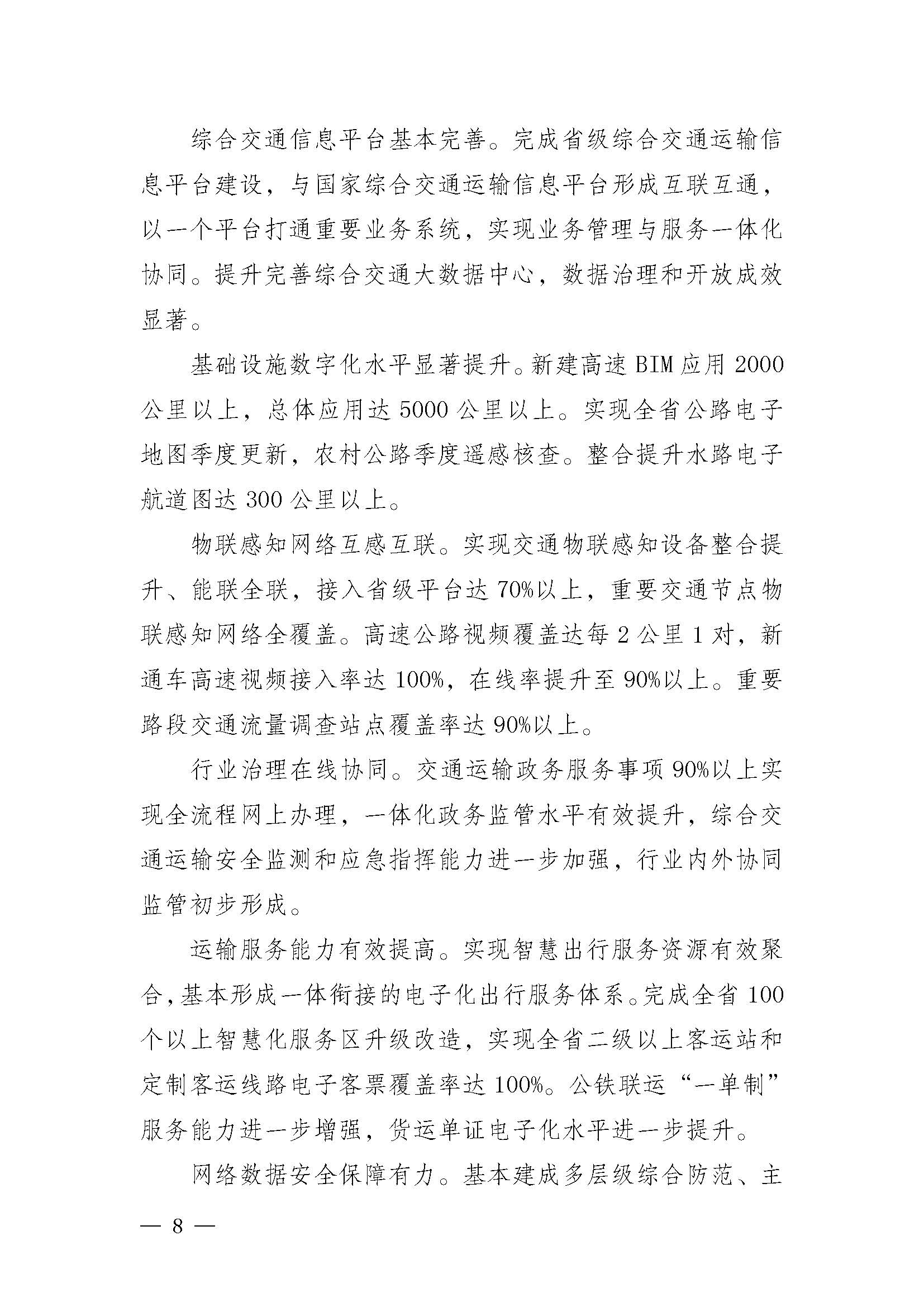 综合交通信息平台基本完善。完成省级综合交通运输信息平台建设，与国家综合交通运输信息平台形成互联互通，以一个平台打通重要业务系统，实现业务管理与服务一体化协同。提升完善综合交通大数据中心，数据治理和开放成效显著。

基础设施数字化水平显著提升。新建高速BIM应用2000公里以上，总体应用达5000公里以上。实现全省公路电子地图季度更新，农村公路季度遥感核查。整合提升水路电子航道图达300公里以上。

物联感知网络互感互联。实现交通物联感知设备整合提升、能联全联，接入省级平台达70%以上，重要交通节点物联感知网络全覆盖。高速公路视频覆盖达每2公里1对，新通车高速视频接入率达100%，在线率提升至90%以上。重要路段交通流量调查站点覆盖率达90%以上。

行业治理在线协同。交通运输政务服务事项90%以上实现全流程网上办理，一体化政务监管水平有效提升，综合交通运输安全监测和应急指挥能力进一步加强，行业内外协同监管初步形成。

运输服务能力有效提高。实现智慧出行服务资源有效聚合，基本形成一体衔接的电子化出行服务体系。完成全省100个以上智慧化服务区升级改造，实现全省二级以上客运站和定制客运线路电子客票覆盖率达100%。公铁联运“一单制”服务能力进一步增强，货运单证电子化水平进一步提升。

网络数据安全保障有力。基本建成多层级综合防范、主

— 8 —